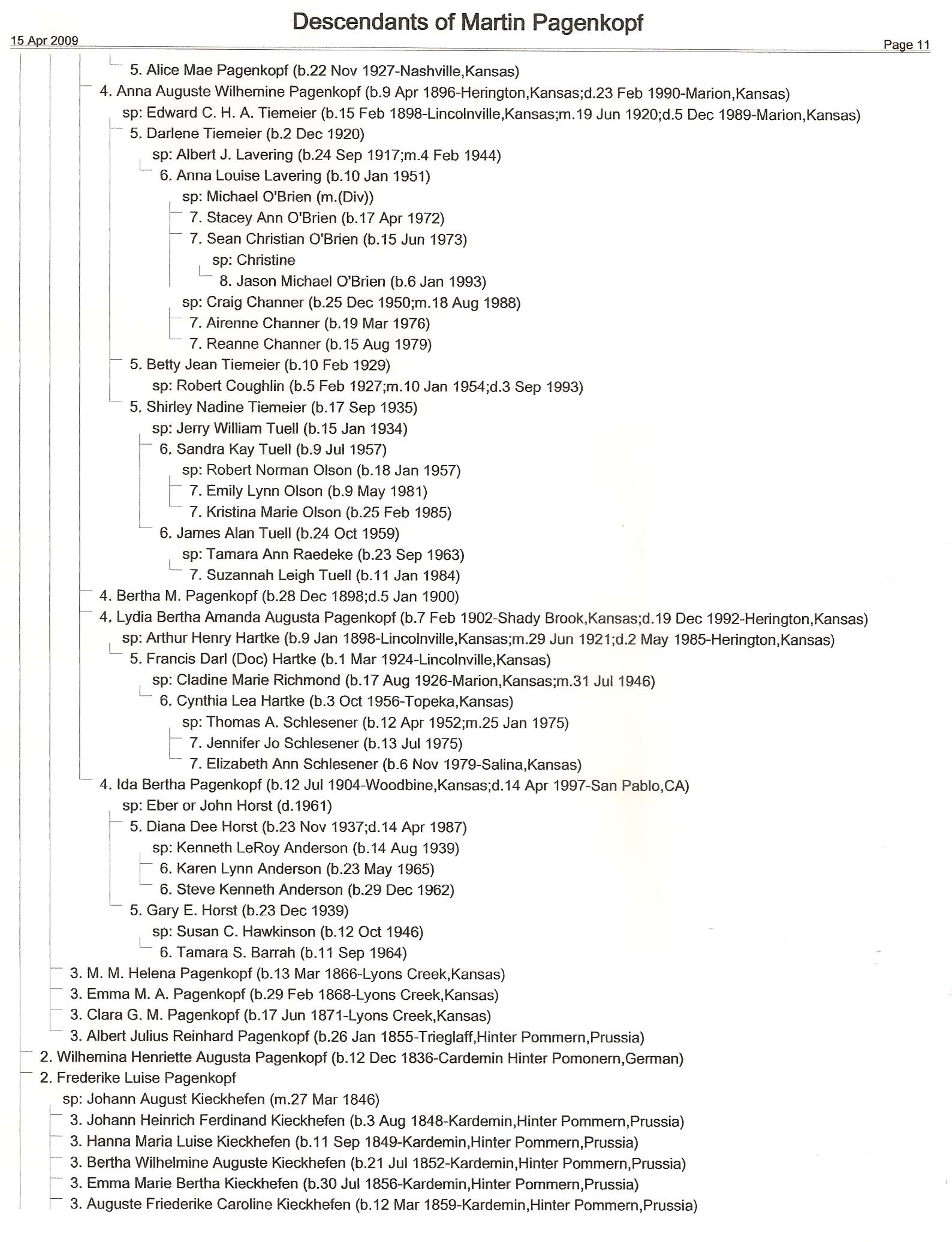 Descendants of Martin Pagenkopf

15 Apr 2009

Page 11

5. Alice Mae Pagenkopf (b.22 Nov 1927-Nashville,Kansas)
4. Anna Auguste Wilhemine Pagenkopf (b.9 Apr 1896-Herington,Kansas;d.23 Feb 1990-Marion,Kansas)
sp: Edward C. H. A. Tiemeier (b.15 Feb 1898-Lincolnville,Kansas;m.19 Jun 1920;d.5 Dec 1989-Marion,Kansas)
5. Darlene Tiemeier (b.2 Dec 1920)
sp: Albert J. Lavering (b.24 Sep 1917;m.4 Feb 1944)
6. Anna Louise Lavering (b.10 Jan 1951)
sp: Michael O'Brien (m.(Div))
7. Stacey Ann O'Brien (b.17 Apr 1972)
7. Sean Christian O'Brien (b.15 Jun 1973)
sp: Christine
8. Jason Michael O'Brien (b.6 Jan 1993)
sp: Craig Channer (b.25 Dec 1950;m.18 Aug 1988)
7. Airenne Channer (b.19 Mar 1976)
7. Reanne Channer (b.15 Aug 1979)
5. Betty Jean Tiemeier (b.10 Feb 1929)
sp: Robert Coughlin (b.5 Feb 1927;m.10 Jan 1954;d.3 Sep 1993)
5. Shirley Nadine Tiemeier (b.17 Sep 1935)
sp: Jerry William Tuell (b.15 Jan 1934)
6. Sandra Kay Tuell (b.9 Jul 1957)
sp: Robert Norman Olson (b.18 Jan 1957)
7. Emily Lynn Olson (b.9 May 1981)
7. Kristina Marie Olson (b.25 Feb 1985)
6. James Alan Tuell (b.24 Oct 1959)
sp: Tamara Ann Raedeke (b.23 Sep 1963)
7. Suzannah Leigh Tuell (b.11 Jan 1984)
4. Bertha M. Pagenkopf (b.28 Dec 1898;d.5 Jan 1900)
4. Lydia Bertha Amanda Augusta Pagenkopf (b.7 Feb 1902-Shady Brook,Kansas;d.19 Dec 1992-Herington,Kansas)
sp: Arthur Henry Hartke (b.9 Jan 1898-Lincolnville,Kansas;m.29 Jun 1921;d.2 May 1985-Herington,Kansas)
5. Francis Darl (Doc) Hartke (b.1 Mar 1924-Lincolnville,Kansas)
sp: Cladine Marie Richmond (b.17 Aug 1926-Marion,Kansas;m.31 Jul 1946)
6. Cynthia Lea Hartke (b.3 Oct 1956-Topeka,Kansas)
sp: Thomas A. Schlesener (b.12 Apr 1952;m.25 Jan 1975)
7. Jennifer Jo Schlesener (b.13 Jul 1975)
7. Elizabeth Ann Schlesener (b.6 Nov 1979-Salina,Kansas)
4. Ida Bertha Pagenkopf (b.12 Jul 1904-Woodbine,Kansas;d.14 Apr 1997-San Pablo,CA)
sp: Eber or John Horst (d.1961)
5. Diana Dee Horst (b.23 Nov 1937;d.14 Apr 1987)
sp: Kenneth LeRoy Anderson (b.14 Aug 1939)
6. Karen Lynn Anderson (b.23 May 1965)
6. Steve Kenneth Anderson (b.29 Dec 1962)
5. Gary E. Horst (b.23 Dec 1939)
sp: Susan C. Hawkinson (b.12 Oct 1946)
6. Tamara S. Barrah (b.11 Sep 1964)
3. M. M. Helena Pagenkopf (b.13 Mar 1866-Lyons Creek,Kansas)
3. Emma M. A. Pagenkopf (b.29 Feb 1868-Lyons Creek,Kansas)
3. Clara G. M. Pagenkopf (b.17 Jun 1871-Lyons Creek,Kansas)
3. Albert Julius Reinhard Pagenkopf (b.26 Jan 1855-Trieglaff,Hinter Pommern,Prussia)
2. Wilhemina Henriette Augusta Pagenkopf (b.12 Dec 1836-Cardemin Hinter Pomonern,German)
2. Frederike Luise Pagenkopf
sp: Johann August Kieckhefen (m.27 Mar 1846)
3. Johann Heinrich Ferdinand Kieckhefen (b.3 Aug 1848-Kardemin,Hinter Pommern,Prussia)
3. Hanna Maria Luise Kieckhefen (b.11 Sep 1849-Kardemin,Hinter Pommern,Prussia)
3. Bertha Wilhelmine Auguste Kieckhefen (b.21 Jul 1852-Kardemin,Hinter Pommern,Prussia)
3. Emma Marie Bertha Kieckhefen (b.30 Jul 1856-Kardemin,Hinter Pommern,Prussia)
3. Auguste Friederike Caroline Kieckhefen (b.12 Mar 1859-Kardemin,Hinter Pommern,Prussia)